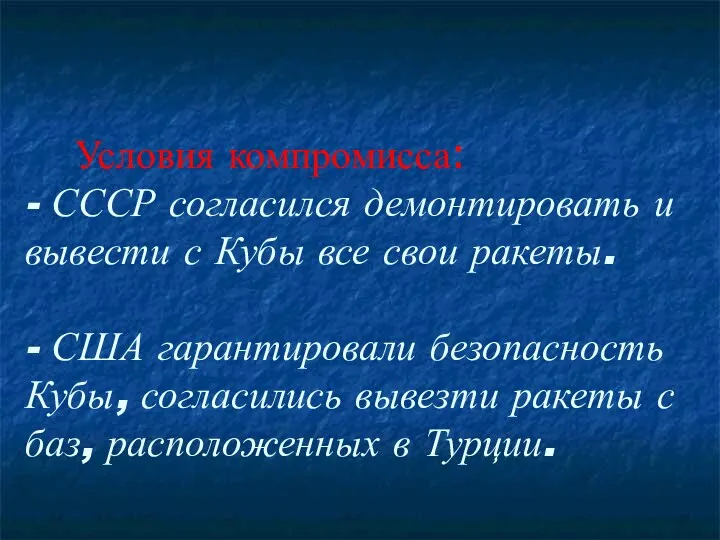 Условия компромисса:
- СССР согласился демонтировать и вывести с Кубы все свои ракеты.

- США гарантировали безопасность Кубы, согласились вывезти ракеты с баз, расположенных в Турции.